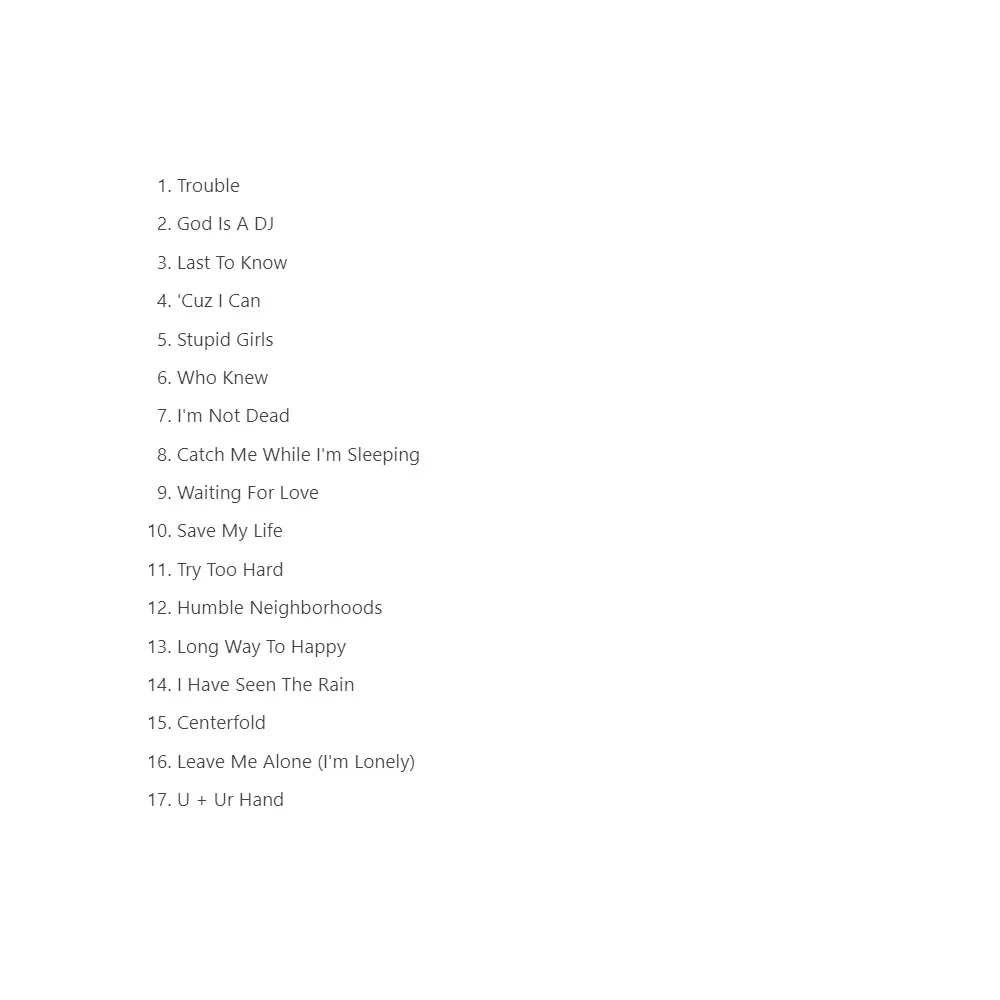 1. Trouble
2. God Is A DJ
3. Last To Know
4. 'Cuz I Can
5. Stupid Girls
6. Who Knew
7. I'm Not Dead
8. Catch Me While I'm Sleeping
9. Waiting For Love
10. Save My Life
11. Try Too Hard
12. Humble Neighborhoods
13. Long Way To Happy
14. I Have Seen The Rain
15. Centerfold
16. Leave Me Alone (I'm Lonely)
17. U + Ur Hand